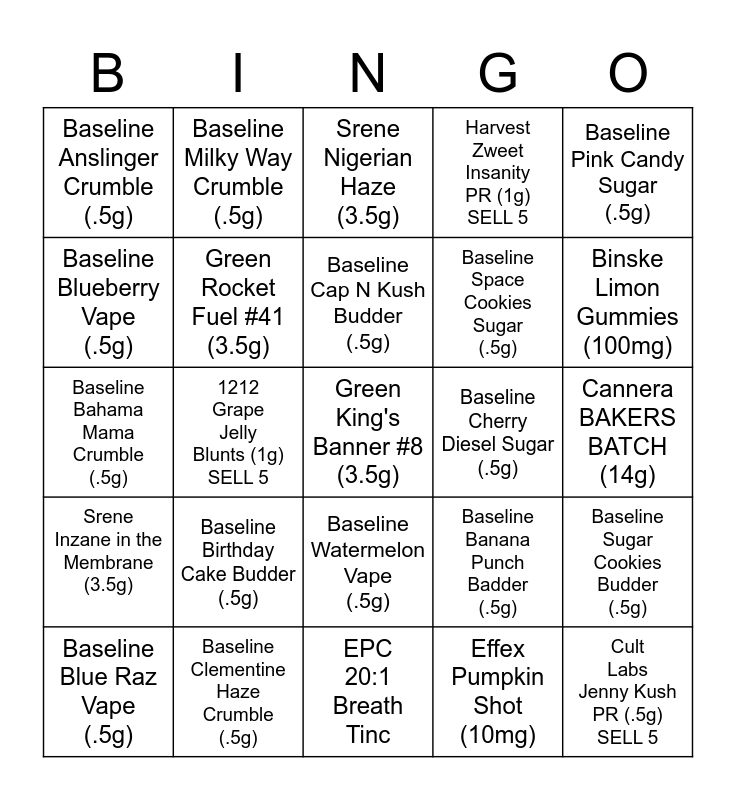 | B | I | N | G | O |
|---|---|---|---|---|
| Baseline Anslinger Crumble (.5g) | Baseline Milky Way Crumble (.5g) | Srene Nigerian Haze (3.5g) | Harvest Zweet Insanity PR (1g) SELL 5 | Baseline Pink Candy Sugar (.5g) |
| Baseline Blueberry Vape (.5g) | Green Rocket Fuel #41 (3.5g) | Baseline Cap N Kush Budder (.5g) | Baseline Space Cookies Sugar (.5g) | Binske Limon Gummies (100mg) |
| Baseline Bahama Mama Crumble (.5g) | 1212 Grape Jelly Blunts (1g) SELL 5 | Green King's Banner #8 (3.5g) | Baseline Cherry Diesel Sugar (.5g) | Cannera BAKERS BATCH (14g) |
| Srene Inzane in the Membrane (3.5g) | Baseline Birthday Cake Budder (.5g) | Baseline Watermelon Vape (.5g) | Baseline Banana Punch Badder (.5g) | Baseline Sugar Cookies Budder (.5g) |
| Baseline Blue Raz Vape (.5g) | Baseline Clementine Haze Crumble (.5g) | EPC 20:1 Breath Tinc | Effex Pumpkin Shot (10mg) | Cult Labs Jenny Kush PR (.5g) SELL 5 |